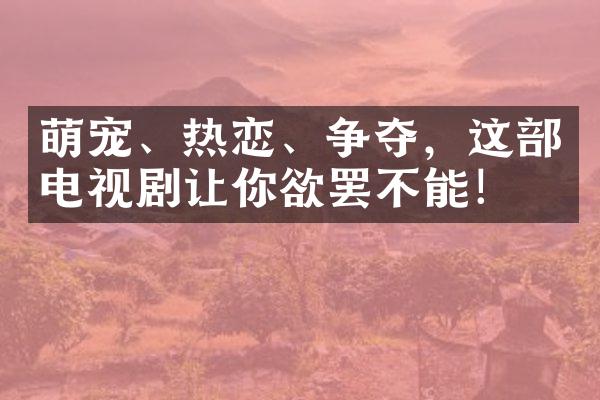 萌宠、热恋、争夺，这部电视剧让你欲罢不能！